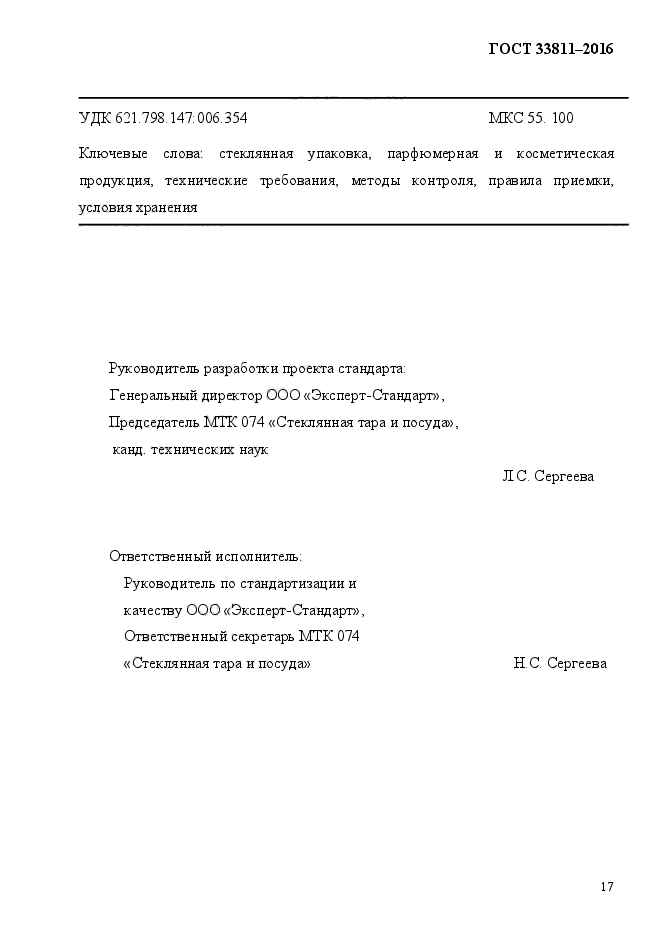 ГОСТ 33811–2016

УДК 621.798.147:006.354

МКС 55. 100

Ключевые слова: стеклянная упаковка, парфюмерная и косметическая продукция, технические требования, методы контроля, правила приемки, условия хранения

Руководитель разработки проекта стандарта:
Генеральный директор ООО «Эксперт-Стандарт»,
Председатель МТК 074 «Стеклянная тара и посуда»,
канд. технических наук

Л.С. Сергеева

Ответственный исполнитель:
Руководитель по стандартизации и качеству ООО «Эксперт-Стандарт»,
Ответственный секретарь МТК 074
«Стеклянная тара и посуда»

Н.С. Сергеева

17